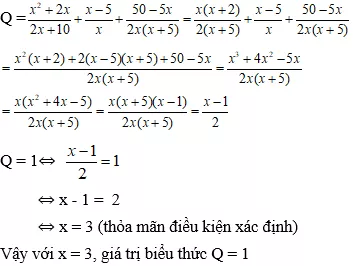 $Q = \frac{x^2+2x}{2x+10} + \frac{x-5}{x} + \frac{50-5x}{2x(x+5)} = \frac{x(x+2)}{2(x+5)} + \frac{x-5}{x} + \frac{50-5x}{2x(x+5)}$

$= \frac{x^2(x+2)+2(x-5)(x+5)+50-5x}{2x(x+5)} = \frac{x^3+4x^2-5x}{2x(x+5)}$

$= \frac{x(x^2+4x-5)}{2x(x+5)} = \frac{x(x+5)(x-1)}{2x(x+5)} = \frac{x-1}{2}$

$Q = 1 \Leftrightarrow \frac{x-1}{2} = 1$

$\Leftrightarrow$ x - 1 = 2

$\Leftrightarrow$ x = 3 (thỏa mãn điều kiện xác định)

Vậy với x = 3, giá trị biểu thức Q = 1